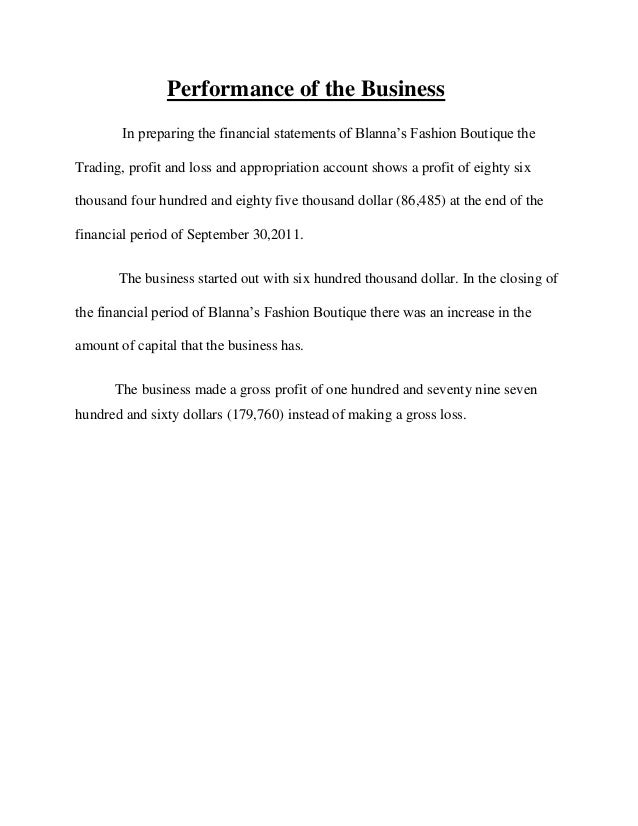 Performance of the Business

In preparing the financial statements of Blanna's Fashion Boutique the Trading, profit and loss and appropriation account shows a profit of eighty six thousand four hundred and eighty five thousand dollar (86,485) at the end of the financial period of September 30,2011.

The business started out with six hundred thousand dollar. In the closing of the financial period of Blanna's Fashion Boutique there was an increase in the amount of capital that the business has.

The business made a gross profit of one hundred and seventy nine seven hundred and sixty dollars (179,760) instead of making a gross loss.